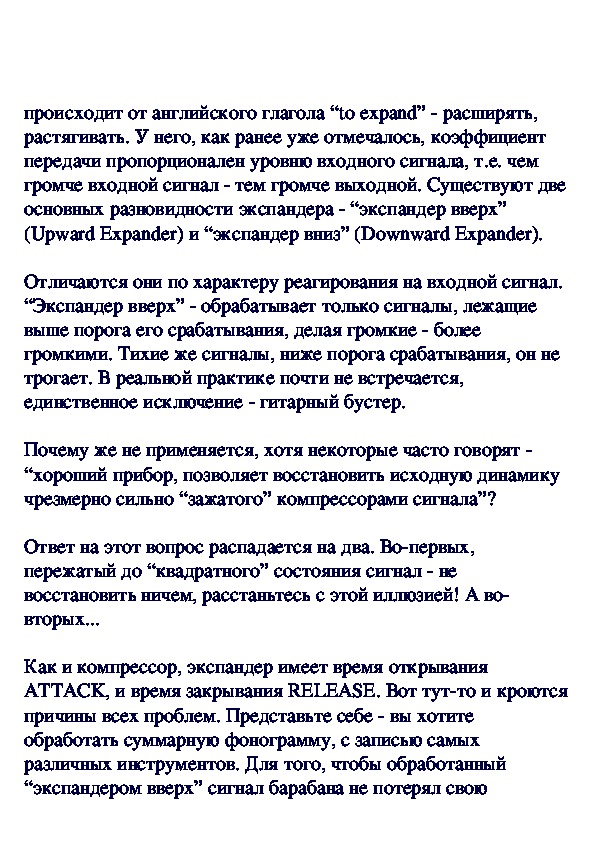 происходит от английского глагола “to expand” - расширять, растягивать. У него, как ранее уже отмечалось, коэффициент передачи пропорционален уровню входного сигнала, т.е. чем громче входной сигнал - тем громче выходной. Существуют две основных разновидности экспандера - “экспандер вверх” (Upward Expander) и “экспандер вниз” (Downward Expander).

Отличаются они по характеру реагирования на входной сигнал. “Экспандер вверх” - обрабатывает только сигналы, лежащие выше порога его срабатывания, делая громкие - более громкими. Тихие же сигналы, ниже порога срабатывания, он не трогает. В реальной практике почти не встречается, единственное исключение - гитарный бустер.

Почему же не применяется, хотя некоторые часто говорят - “хороший прибор, позволяет восстановить исходную динамику чрезмерно сильно “зажатого” компрессорами сигнала”?

Ответ на этот вопрос распадается на два. Во-первых, пережатый до “квадратного” состояния сигнал - не восстановить ничем, расстаньтесь с этой иллюзией! А во-вторых...

Как и компрессор, экспандер имеет время открывания ATTACK, и время закрывания RELEASE. Вот тут-то и кроются причины всех проблем. Представьте себе - вы хотите обработать суммарную фонограмму, с записью самых различных инструментов. Для того, чтобы обработанный “экспандером вверх” сигнал барабана не потерял свою